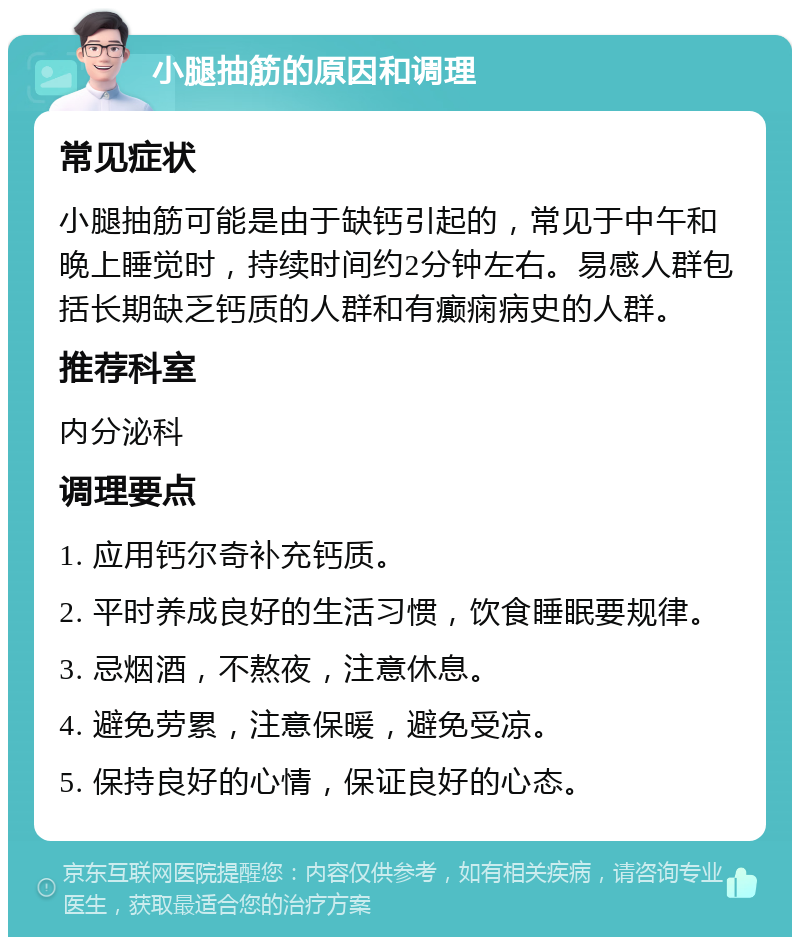 小腿抽筋的原因和调理

常见症状

小腿抽筋可能是由于缺钙引起的，常见于中午和晚上睡觉时，持续时间约2分钟左右。易感人群包括长期缺乏钙质的人群和有癫痫病史的人群。

推荐科室

内分泌科

调理要点

1. 应用钙尔奇补充钙质。

2. 平时养成良好的生活习惯，饮食睡眠要规律。

3. 忌烟酒，不熬夜，注意休息。

4. 避免劳累，注意保暖，避免受凉。

5. 保持良好的心情，保证良好的心态。

京东互联网医院提醒您：内容仅供参考，如有相关疾病，请咨询专业医生，获取最适合您的治疗方案